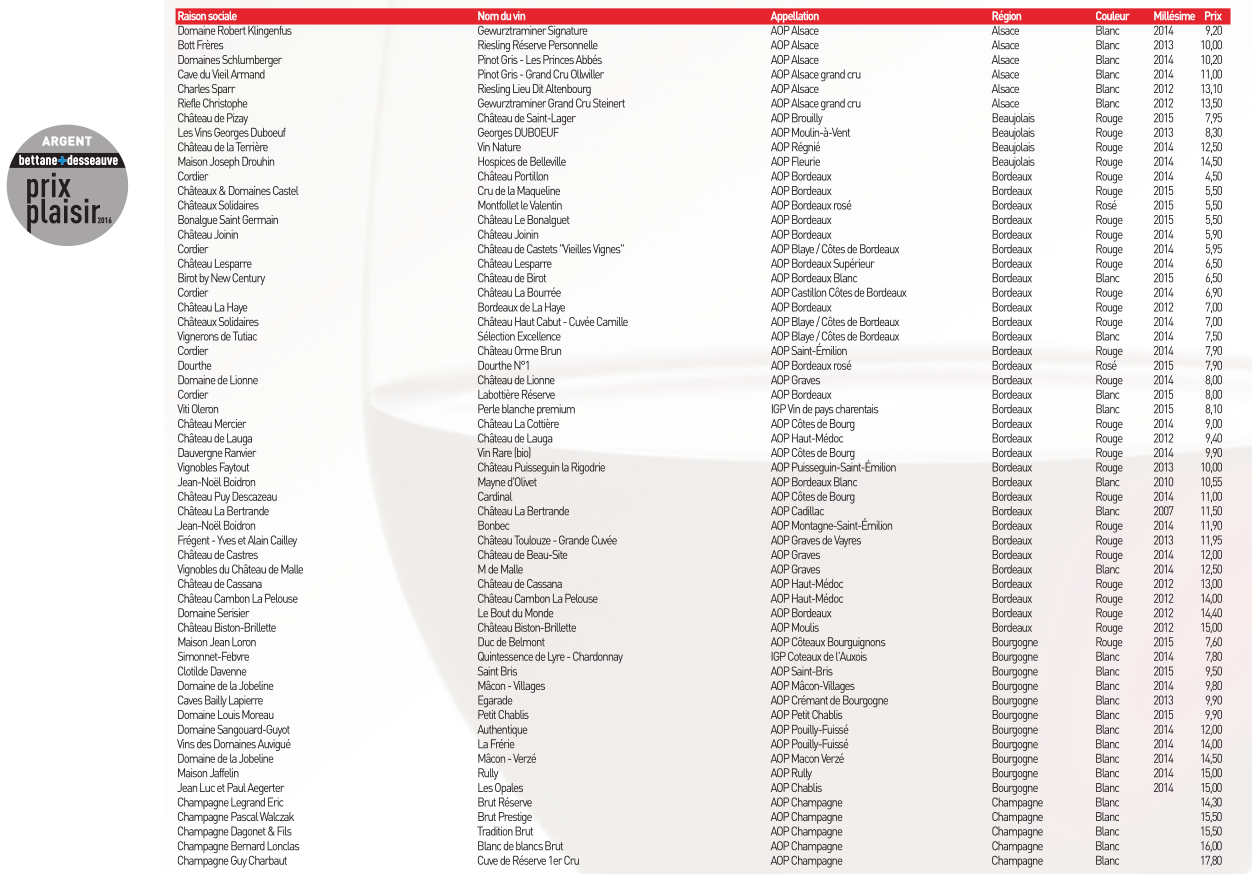 ARGENT
bettane+desseauve
prix plaisir 2016

| Raison sociale | Nom du vin | Appellation | Région | Couleur | Millésime | Prix |
|---|---|---|---|---|---|---|
| Domaine Robert Klingenfus | Gewurztraminer Signature | AOP Alsace | Alsace | Blanc | 2014 | 9,20 |
| Bott Frères | Riesling Réserve Personnelle | AOP Alsace | Alsace | Blanc | 2013 | 10,00 |
| Domaines Schlumberger | Pinot Gris - Les Princes Abbés | AOP Alsace | Alsace | Blanc | 2014 | 10,20 |
| Cave du Vieil Armand | Pinot Gris - Grand Cru Ollwiller | AOP Alsace grand cru | Alsace | Blanc | 2014 | 11,00 |
| Charles Sparr | Riesling Lieu Dit Altenbourg | AOP Alsace | Alsace | Blanc | 2012 | 13,10 |
| Riefle Christophe | Gewurztraminer Grand Cru Steinert | AOP Alsace grand cru | Alsace | Blanc | 2012 | 13,50 |
| Château de Pizay | Château de Saint-Lager | AOP Brouilly | Beaujolais | Rouge | 2015 | 7,95 |
| Les Vins Georges Duboeuf | Georges DUBOEUF | AOP Moulin-à-Vent | Beaujolais | Rouge | 2013 | 8,30 |
| Château de la Terrière | Vin Nature | AOP Régnié | Beaujolais | Rouge | 2014 | 12,50 |
| Maison Joseph Drouhin | Hospices de Belleville | AOP Fleurie | Beaujolais | Rouge | 2014 | 14,50 |
| Cordier | Château Portillon | AOP Bordeaux | Bordeaux | Rouge | 2014 | 4,50 |
| Châteaux & Domaines Castel | Cru de la Maqueline | AOP Bordeaux | Bordeaux | Rouge | 2015 | 5,50 |
| Châteaux Solidaires | Montfollet le Valentin | AOP Bordeaux rosé | Bordeaux | Rosé | 2015 | 5,50 |
| Bonalgue Saint Germain | Château Le Bonalguet | AOP Bordeaux | Bordeaux | Rouge | 2015 | 5,50 |
| Château Joinin | Château Joinin | AOP Bordeaux | Bordeaux | Rouge | 2014 | 5,90 |
| Cordier | Château de Castets "Vieilles Vignes" | AOP Blaye / Côtes de Bordeaux | Bordeaux | Rouge | 2014 | 5,95 |
| Château Lesparre | Château Lesparre | AOP Bordeaux Supérieur | Bordeaux | Rouge | 2014 | 6,50 |
| Birot by New Century | Château de Birot | AOP Bordeaux Blanc | Bordeaux | Blanc | 2015 | 6,50 |
| Cordier | Château La Bourrée | AOP Castillon Côtes de Bordeaux | Bordeaux | Rouge | 2014 | 6,90 |
| Château La Haye | Bordeaux de La Haye | AOP Bordeaux | Bordeaux | Rouge | 2012 | 7,00 |
| Châteaux Solidaires | Château Haut Cabut - Cuvée Camille | AOP Blaye / Côtes de Bordeaux | Bordeaux | Rouge | 2014 | 7,00 |
| Vignerons de Tutiac | Sélection Excellence | AOP Blaye / Côtes de Bordeaux | Bordeaux | Blanc | 2014 | 7,50 |
| Cordier | Château Orme Brun | AOP Saint-Émilion | Bordeaux | Rouge | 2014 | 7,90 |
| Dourthe | Dourthe N°1 | AOP Bordeaux rosé | Bordeaux | Rosé | 2015 | 7,90 |
| Domaine de Lionne | Château de Lionne | AOP Graves | Bordeaux | Rouge | 2014 | 8,00 |
| Cordier | Labottière Réserve | AOP Bordeaux | Bordeaux | Blanc | 2015 | 8,00 |
| Viti Oleron | Perle blanche premium | IGP Vin de pays charentais | Bordeaux | Blanc | 2015 | 8,10 |
| Château Mercier | Château La Cottière | AOP Côtes de Bourg | Bordeaux | Rouge | 2014 | 9,00 |
| Château de Lauga | Château de Lauga | AOP Haut-Médoc | Bordeaux | Rouge | 2012 | 9,40 |
| Dauvergne Ranvier | Vin Rare (bio) | AOP Côtes de Bourg | Bordeaux | Rouge | 2014 | 9,90 |
| Vignobles Faytout | Château Puisseguin la Rigodrie | AOP Puisseguin-Saint-Émilion | Bordeaux | Rouge | 2013 | 10,00 |
| Jean-Noël Boidron | Mayne d'Olivet | AOP Bordeaux Blanc | Bordeaux | Blanc | 2010 | 10,55 |
| Château Puy Descazeau | Cardinal | AOP Côtes de Bourg | Bordeaux | Rouge | 2014 | 11,00 |
| Château La Bertrande | Château La Bertrande | AOP Cadillac | Bordeaux | Blanc | 2007 | 11,50 |
| Jean-Noël Boidron | Bonbec | AOP Montagne-Saint-Émilion | Bordeaux | Rouge | 2014 | 11,90 |
| Frégent - Yves et Alain Cailley | Château Toulouze - Grande Cuvée | AOP Graves de Vayres | Bordeaux | Rouge | 2013 | 11,95 |
| Château de Castres | Château de Beau-Site | AOP Graves | Bordeaux | Rouge | 2014 | 12,00 |
| Vignobles du Château de Malle | M de Malle | AOP Graves | Bordeaux | Blanc | 2014 | 12,50 |
| Château de Cassana | Château de Cassana | AOP Haut-Médoc | Bordeaux | Rouge | 2012 | 13,00 |
| Château Cambon La Pelouse | Château Cambon La Pelouse | AOP Haut-Médoc | Bordeaux | Rouge | 2012 | 14,00 |
| Domaine Serisier | Le Bout du Monde | AOP Bordeaux | Bordeaux | Rouge | 2012 | 14,40 |
| Château Biston-Brillette | Château Biston-Brillette | AOP Moulis | Bordeaux | Rouge | 2012 | 15,00 |
| Maison Jean Loron | Duc de Belmont | AOP Côteaux Bourguignons | Bourgogne | Rouge | 2015 | 7,60 |
| Simonnet-Febvre | Quintessence de Lyre - Chardonnay | IGP Coteaux de l'Auxois | Bourgogne | Blanc | 2014 | 7,80 |
| Clotilde Davenne | Saint Bris | AOP Saint-Bris | Bourgogne | Blanc | 2015 | 9,50 |
| Domaine de la Jobeline | Mâcon - Villages | AOP Mâcon-Villages | Bourgogne | Blanc | 2014 | 9,80 |
| Caves Bailly Lapierre | Egarade | AOP Crémant de Bourgogne | Bourgogne | Blanc | 2013 | 9,90 |
| Domaine Louis Moreau | Petit Chablis | AOP Petit Chablis | Bourgogne | Blanc | 2015 | 9,90 |
| Domaine Sangouard-Guyot | Authentique | AOP Pouilly-Fuissé | Bourgogne | Blanc | 2014 | 12,00 |
| Vins des Domaines Auvigué | La Frérie | AOP Pouilly-Fuissé | Bourgogne | Blanc | 2014 | 14,00 |
| Domaine de la Jobeline | Mâcon - Verzé | AOP Macon Verzé | Bourgogne | Blanc | 2014 | 14,50 |
| Maison Jaffelin | Rully | AOP Rully | Bourgogne | Blanc | 2014 | 15,00 |
| Jean Luc et Paul Aegerter | Les Opales | AOP Chablis | Bourgogne | Blanc | 2014 | 15,00 |
| Champagne Legrand Eric | Brut Réserve | AOP Champagne | Champagne | Blanc | | 14,30 |
| Champagne Pascal Walczak | Brut Prestige | AOP Champagne | Champagne | Blanc | | 15,50 |
| Champagne Dagonet & Fils | Tradition Brut | AOP Champagne | Champagne | Blanc | | 15,50 |
| Champagne Bernard Lonclas | Blanc de blancs Brut | AOP Champagne | Champagne | Blanc | | 16,00 |
| Champagne Guy Charbaut | Cuve de Réserve 1er Cru | AOP Champagne | Champagne | Blanc | | 17,80 |